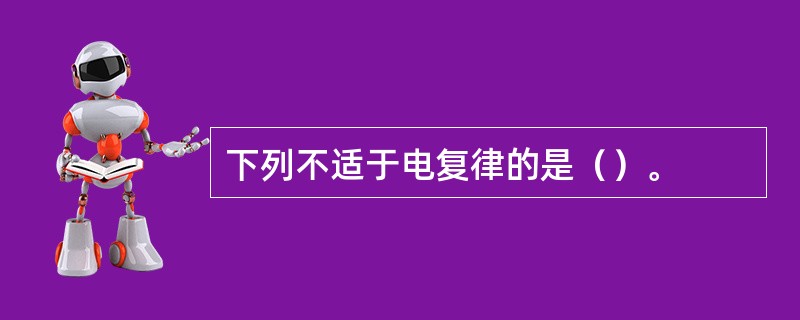 下列不适于电复律的是（）。